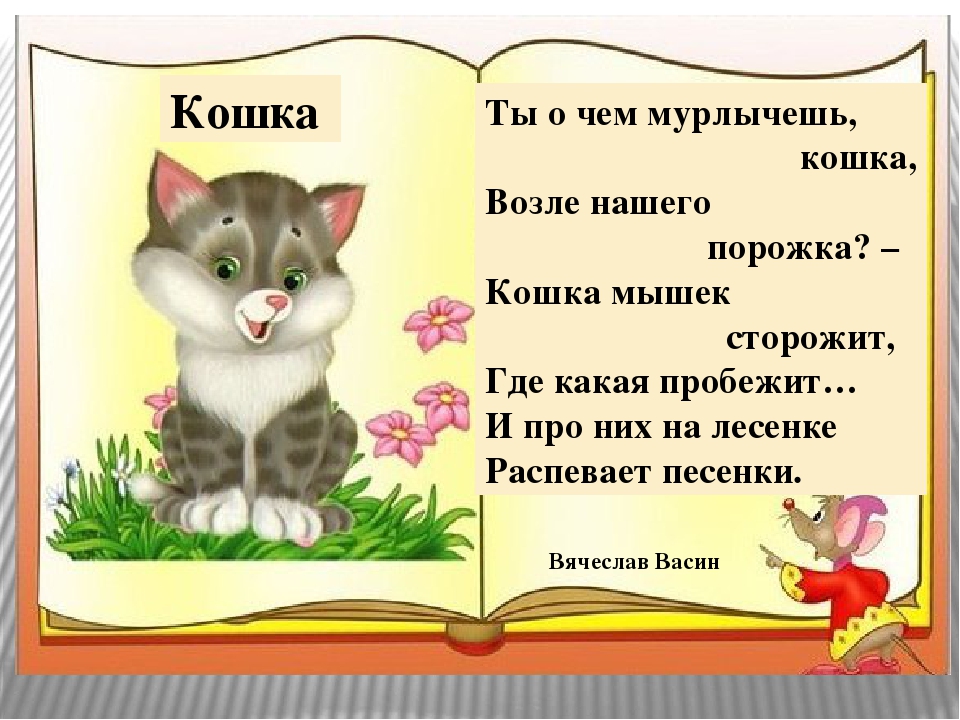 Кошка

Ты о чем мурлычешь,
кошка,
Возле нашего
порожка? –
Кошка мышек
сторожит,
Где какая пробежит…
И про них на лесенке
Распевает песенки.

Вячеслав Васин